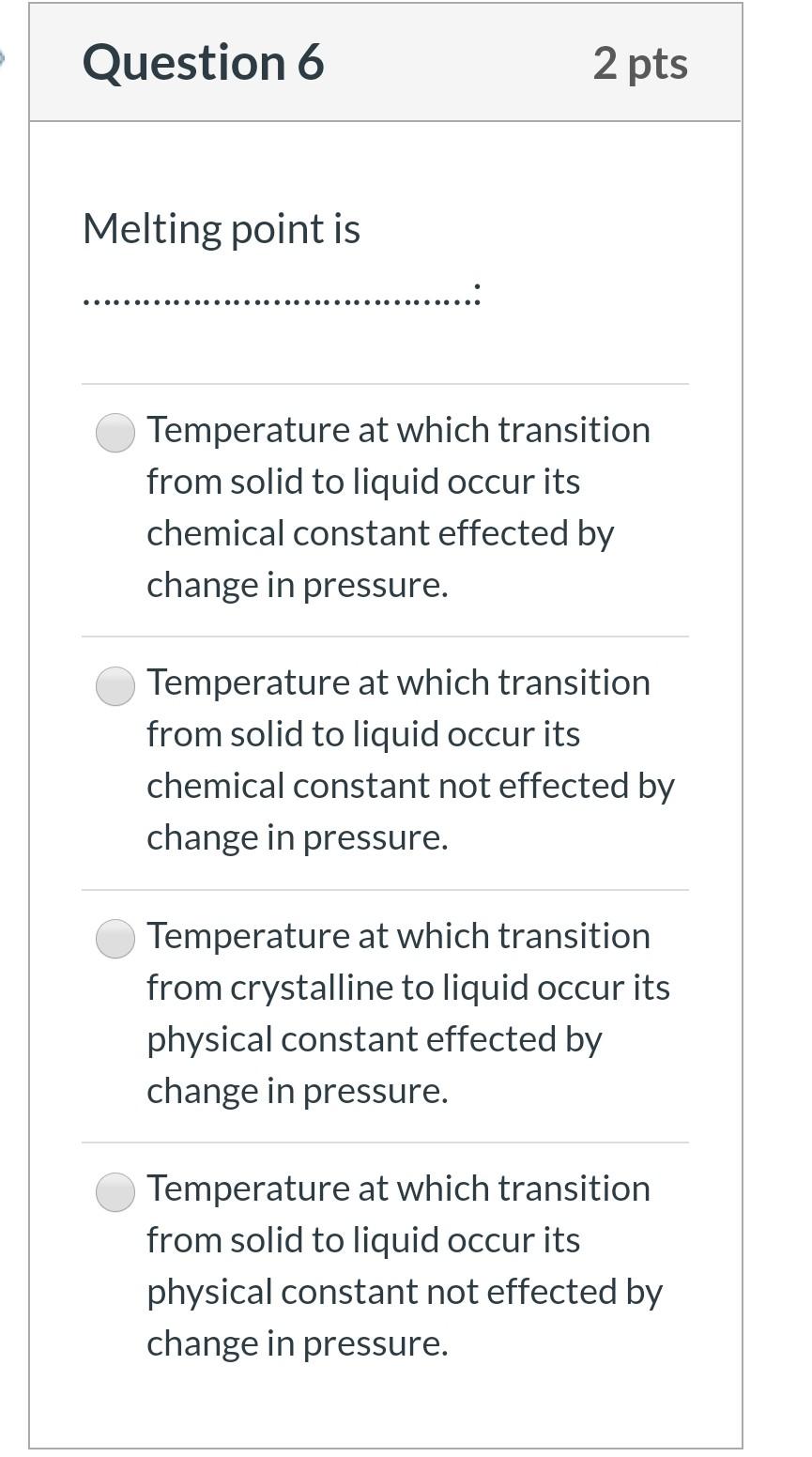 Question 6

2 pts

Melting point is ......................................:

Temperature at which transition from solid to liquid occur its chemical constant effected by change in pressure.

Temperature at which transition from solid to liquid occur its chemical constant not effected by change in pressure.

Temperature at which transition from crystalline to liquid occur its physical constant effected by change in pressure.

Temperature at which transition from solid to liquid occur its physical constant not effected by change in pressure.